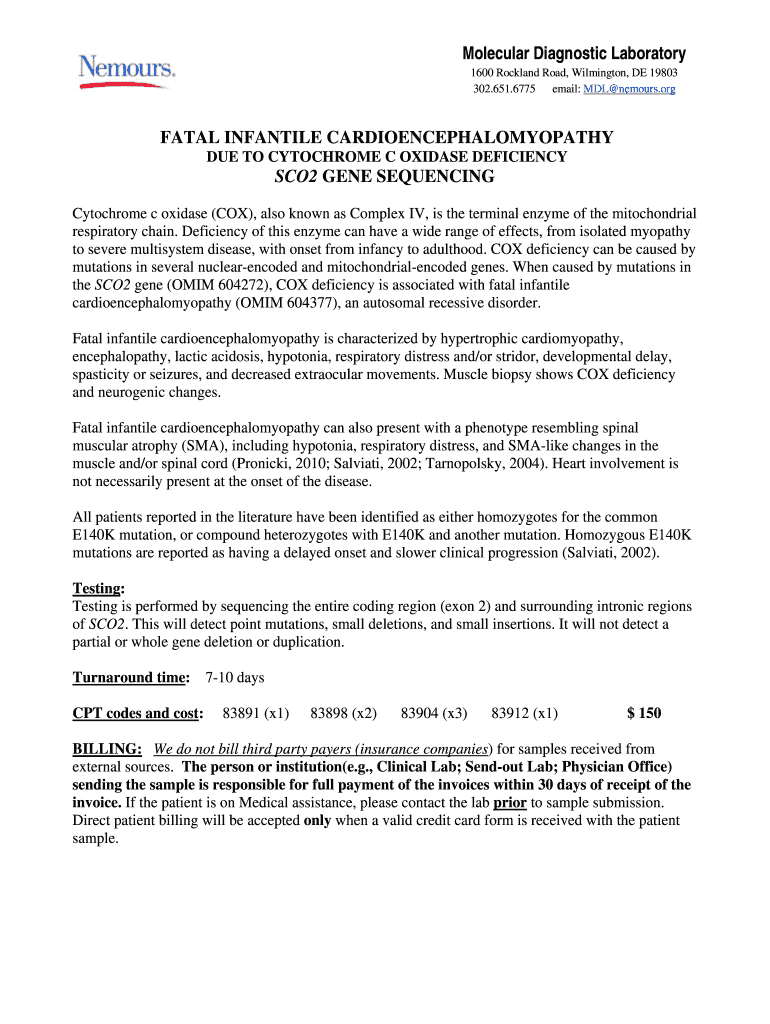 Nemours.

Molecular Diagnostic Laboratory
1600 Rockland Road, Wilmington, DE 19803
302.651.6775 email: MDL@nemours.org

FATAL INFANTILE CARDIOENCEPHALOMYOPATHY
DUE TO CYTOCHROME C OXIDASE DEFICIENCY
SCO2 GENE SEQUENCING

Cytochrome c oxidase (COX), also known as Complex IV, is the terminal enzyme of the mitochondrial respiratory chain. Deficiency of this enzyme can have a wide range of effects, from isolated myopathy to severe multisystem disease, with onset from infancy to adulthood. COX deficiency can be caused by mutations in several nuclear-encoded and mitochondrial-encoded genes. When caused by mutations in the SCO2 gene (OMIM 604272), COX deficiency is associated with fatal infantile cardioencephalomyopathy (OMIM 604377), an autosomal recessive disorder.

Fatal infantile cardioencephalomyopathy is characterized by hypertrophic cardiomyopathy, encephalopathy, lactic acidosis, hypotonia, respiratory distress and/or stridor, developmental delay, spasticity or seizures, and decreased extraocular movements. Muscle biopsy shows COX deficiency and neurogenic changes.

Fatal infantile cardioencephalomyopathy can also present with a phenotype resembling spinal muscular atrophy (SMA), including hypotonia, respiratory distress, and SMA-like changes in the muscle and/or spinal cord (Pronicki, 2010; Salviati, 2002; Tarnopolsky, 2004). Heart involvement is not necessarily present at the onset of the disease.

All patients reported in the literature have been identified as either homozygotes for the common E140K mutation, or compound heterozygotes with E140K and another mutation. Homozygous E140K mutations are reported as having a delayed onset and slower clinical progression (Salviati, 2002).

Testing:
Testing is performed by sequencing the entire coding region (exon 2) and surrounding intronic regions of SCO2. This will detect point mutations, small deletions, and small insertions. It will not detect a partial or whole gene deletion or duplication.

Turnaround time: 7-10 days

CPT codes and cost: 83891 (x1) 83898 (x2) 83904 (x3) 83912 (x1) $ 150

BILLING: We do not bill third party payers (insurance companies) for samples received from external sources. The person or institution(e.g., Clinical Lab; Send-out Lab; Physician Office) sending the sample is responsible for full payment of the invoices within 30 days of receipt of the invoice. If the patient is on Medical assistance, please contact the lab prior to sample submission. Direct patient billing will be accepted only when a valid credit card form is received with the patient sample.